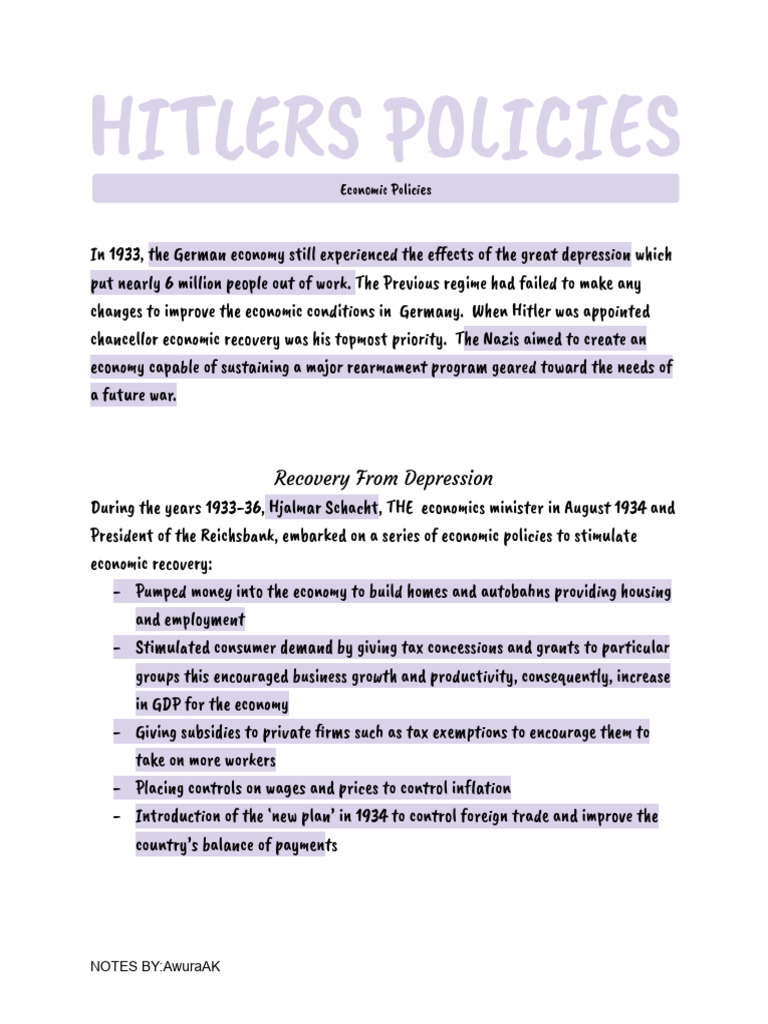 HITLERS POLICIES

Economic Policies

In 1933, the German economy still experienced the effects of the great depression which put nearly 6 million people out of work. The Previous regime had failed to make any changes to improve the economic conditions in Germany. When Hitler was appointed chancellor economic recovery was his topmost priority. The Nazis aimed to create an economy capable of sustaining a major rearmament program geared toward the needs of a future war.

Recovery From Depression

During the years 1933-36, Hjalmar Schacht, THE economics minister in August 1934 and President of the Reichsbank, embarked on a series of economic policies to stimulate economic recovery:

- Pumped money into the economy to build homes and autobahns providing housing and employment
- Stimulated consumer demand by giving tax concessions and grants to particular groups this encouraged business growth and productivity, consequently, increase in GDP for the economy
- Giving subsidies to private firms such as tax exemptions to encourage them to take on more workers
- Placing controls on wages and prices to control inflation
- Introduction of the 'new plan' in 1934 to control foreign trade and improve the country's balance of payments

NOTES BY:AwuraAK